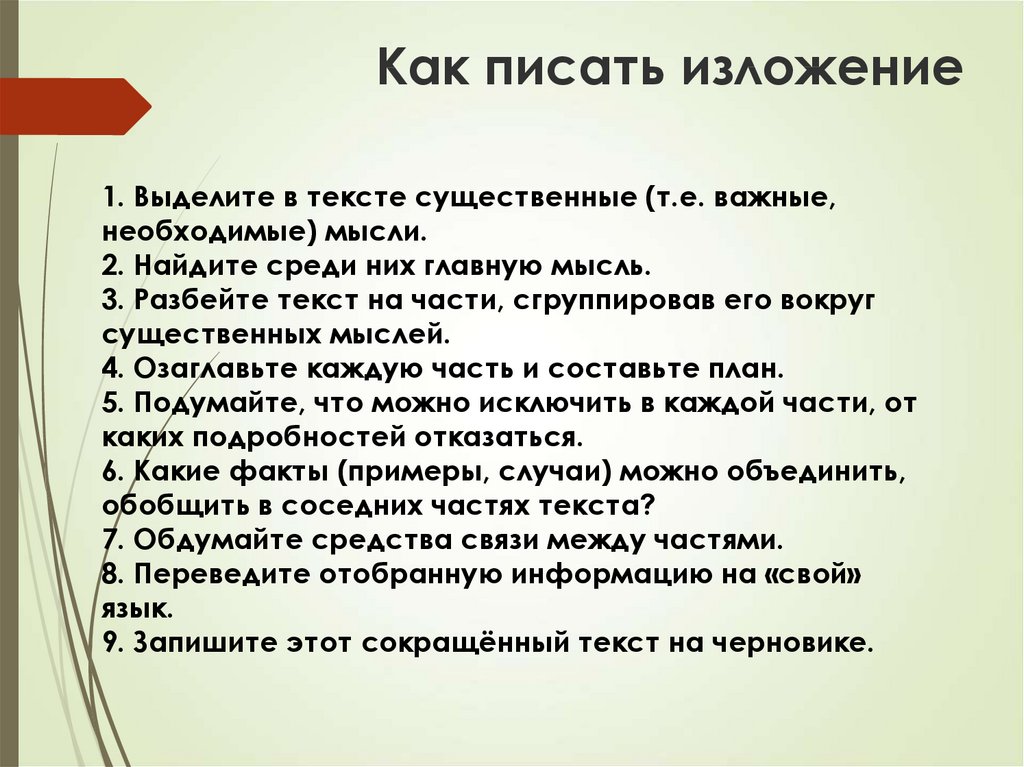 Как писать изложение

1. Выделите в тексте существенные (т.е. важные, необходимые) мысли.
2. Найдите среди них главную мысль.
3. Разбейте текст на части, сгруппировав его вокруг существенных мыслей.
4. Озаглавьте каждую часть и составьте план.
5. Подумайте, что можно исключить в каждой части, от каких подробностей отказаться.
6. Какие факты (примеры, случаи) можно объединить, обобщить в соседних частях текста?
7. Обдумайте средства связи между частями.
8. Переведите отобранную информацию на «свой» язык.
9. Запишите этот сокращённый текст на черновике.